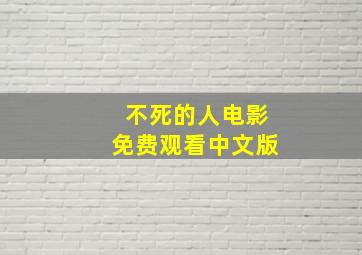 不死的人电影
免费观看中文版